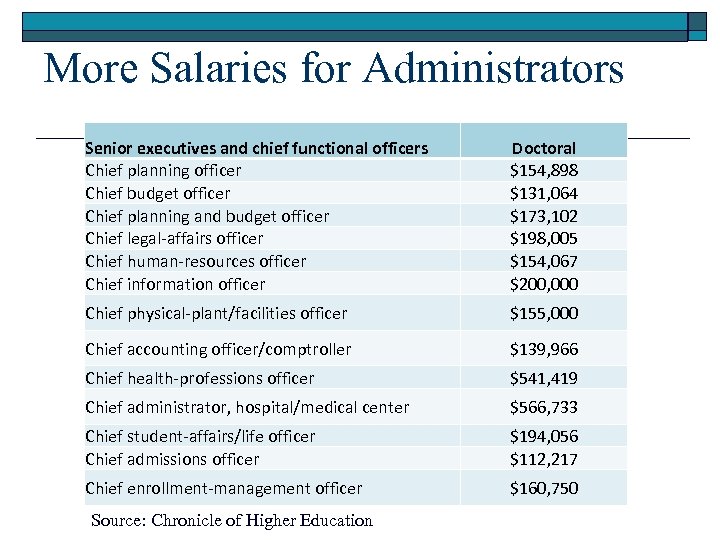 More Salaries for Administrators

| Senior executives and chief functional officers | Doctoral |
|---|---|
| Chief planning officer | \$154,898 |
| Chief budget officer | \$131,064 |
| Chief planning and budget officer | \$173,102 |
| Chief legal-affairs officer | \$198,005 |
| Chief human-resources officer | \$154,067 |
| Chief information officer | \$200,000 |
| Chief physical-plant/facilities officer | \$155,000 |
| Chief accounting officer/comptroller | \$139,966 |
| Chief health-professions officer | \$541,419 |
| Chief administrator, hospital/medical center | \$566,733 |
| Chief student-affairs/life officer | \$194,056 |
| Chief admissions officer | \$112,217 |
| Chief enrollment-management officer | \$160,750 |

Source: Chronicle of Higher Education